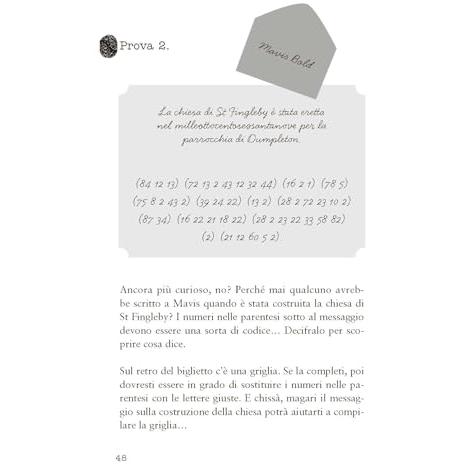 Prova 2.

Mavis Bold

La chiesa di St Fingleby è stata eretta nel milleottocentosessantanove per la parrocchia di Dumpleton

(84 12 13) (72 13 2 43 12 32 44) (16 2 1) (78 5) (75 8 2 43 2) (39 24 22) (13 2) (28 2 72 23 10 2) (87 34) (16 22 21 18 22) (28 2 23 22 33 58 82) (2) (21 12 60 5 2)

Ancora più curioso, no? Perché mai qualcuno avrebbe scritto a Mavis quando è stata costruita la chiesa di St Fingleby? I numeri nelle parentesi sotto al messaggio devono essere una sorta di codice... Decifralo per scoprire cosa dice.

Sul retro del biglietto c'è una griglia. Se la completi, poi dovresti essere in grado di sostituire i numeri nelle parentesi con le lettere giuste. E chissà, magari il messaggio sulla costruzione della chiesa potrà aiutarti a compilare la griglia...

48